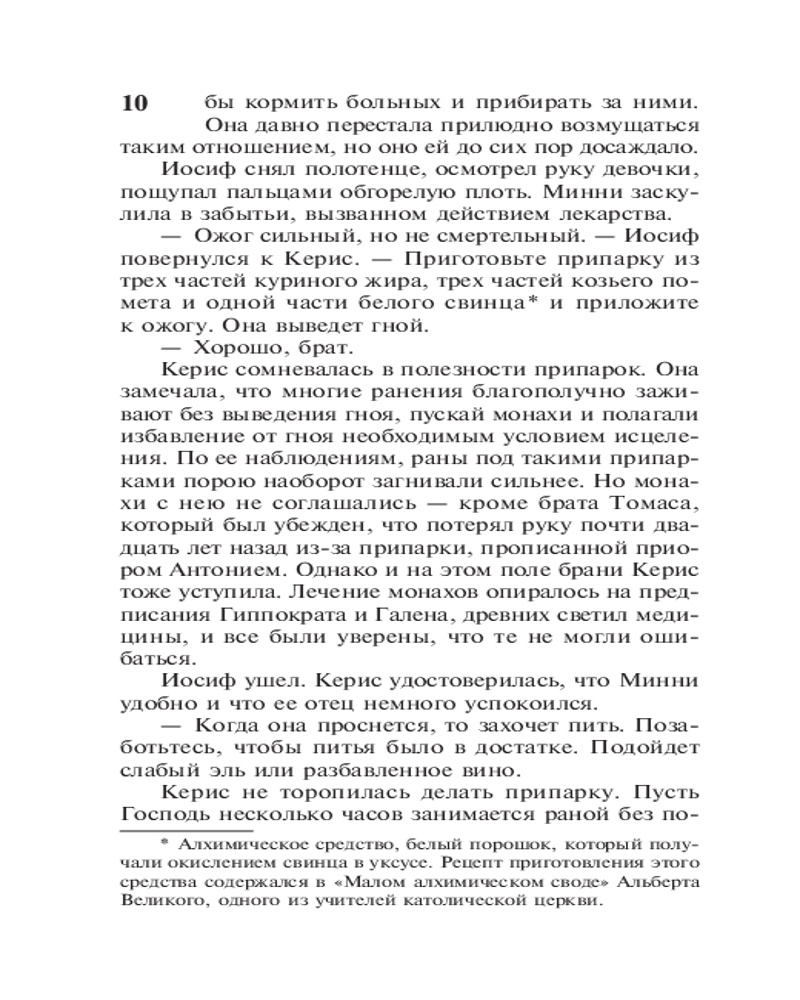 10 бы кормить больных и прибирать за ними. Она давно перестала прилюдно возмущаться таким отношением, но оно ей до сих пор досаждало.

Иосиф снял полотенце, осмотрел руку девочки, пощупал пальцами обгорелую плоть. Минни заскулила в забытьи, вызванном действием лекарства.

— Ожог сильный, но не смертельный. — Иосиф повернулся к Керис. — Приготовьте припарку из трех частей куриного жира, трех частей козьего помета и одной части белого свинца* и приложите к ожогу. Она выведет гной.

— Хорошо, брат.

Керис сомневалась в полезности припарок. Она замечала, что многие ранения благополучно заживают без выведения гноя, пускай монахи и полагали избавление от гноя необходимым условием исцеления. По ее наблюдениям, раны под такими припарками порою наоборот загнивали сильнее. Но монахи с нею не соглашались — кроме брата Томаса, который был убежден, что потерял руку почти двадцать лет назад из-за припарки, прописанной приором Антонием. Однако и на этом поле брани Керис тоже уступила. Лечение монахов опиралось на предписания Гиппократа и Галена, древних светил медицины, и все были уверены, что те не могли ошибаться.

Иосиф ушел. Керис удостоверилась, что Минни удобно и что ее отец немного успокоился.

— Когда она проснется, то захочет пить. Позаботьтесь, чтобы питья было в достатке. Подойдет слабый эль или разбавленное вино.

Керис не торопилась делать припарку. Пусть Господь несколько часов занимается раной без по-

* Алхимическое средство, белый порошок, который получали окислением свинца в уксусе. Рецепт приготовления этого средства содержался в «Малом алхимическом своде» Альберта Великого, одного из учителей католической церкви.